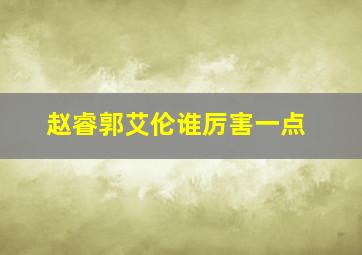 赵睿郭艾伦谁厉害一点